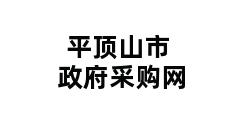 平顶山市
政府采购网